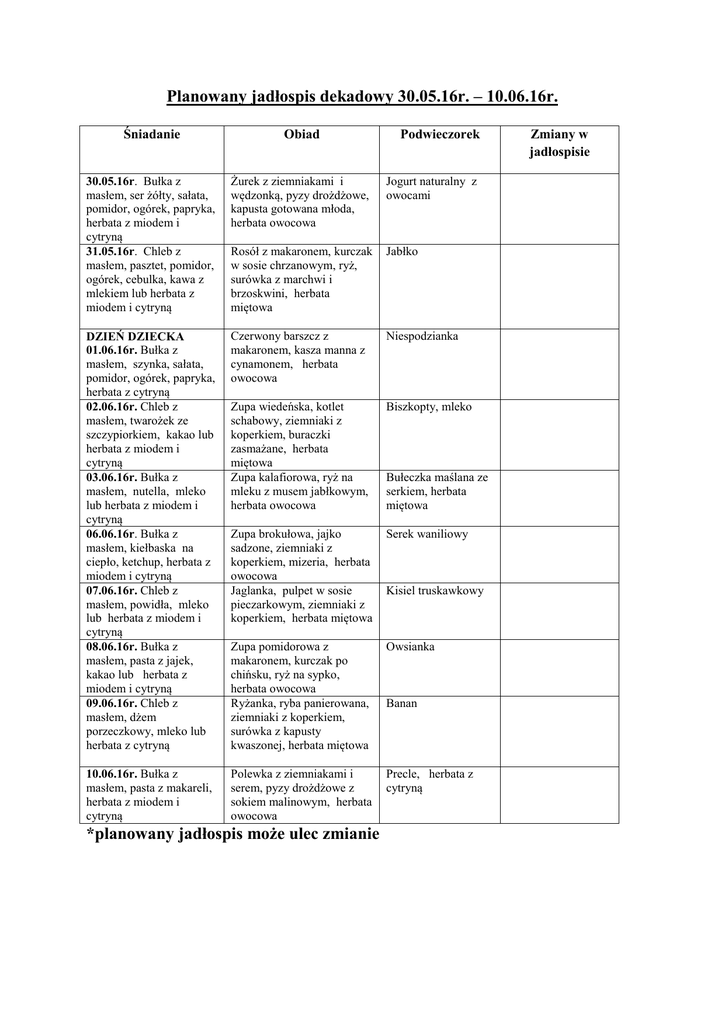 Planowany jadłospis dekadowy 30.05.16r. – 10.06.16r.

| Śniadanie | Obiad | Podwieczorek | Zmiany w jadłospisie |
|---|---|---|---|
| 30.05.16r. Bułka z masłem, ser żółty, sałata, pomidor, ogórek, papryka, herbata z miodem i cytryną | Żurek z ziemniakami i wędzonką, pyzy drożdżowe, kapusta gotowana młoda, herbata owocowa | Jogurt naturalny z owocami | |
| 31.05.16r. Chleb z masłem, pasztet, pomidor, ogórek, cebulka, kawa z mlekiem lub herbata z miodem i cytryną | Rosół z makaronem, kurczak w sosie chrzanowym, ryż, surówka z marchwi i brzoskwini, herbata miętowa | Jabłko | |
| DZIEŃ DZIECKA 01.06.16r. Bułka z masłem, szynka, sałata, pomidor, ogórek, papryka, herbata z cytryną | Czerwony barszcz z makaronem, kasza manna z cynamonem, herbata owocowa | Niespodzianka | |
| 02.06.16r. Chleb z masłem, twarożek ze szczypiorkiem, kakao lub herbata z miodem i cytryną | Zupa wiedeńska, kotlet schabowy, ziemniaki z koperkiem, buraczki zasmażane, herbata miętowa | Biszkopty, mleko | |
| 03.06.16r. Bułka z masłem, nutella, mleko lub herbata z miodem i cytryną | Zupa kalafiorowa, ryż na mleku z musem jabłkowym, herbata owocowa | Bułeczka maślana ze serkiem, herbata miętowa | |
| 06.06.16r. Bułka z masłem, kiełbaska na ciepło, ketchup, herbata z miodem i cytryną | Zupa brokułowa, jajko sadzone, ziemniaki z koperkiem, mizeria, herbata owocowa | Serek waniliowy | |
| 07.06.16r. Chleb z masłem, powidła, mleko lub herbata z miodem i cytryną | Jaglanka, pulpet w sosie pieczarkowym, ziemniaki z koperkiem, herbata miętowa | Kisiel truskawkowy | |
| 08.06.16r. Bułka z masłem, pasta z jajek, kakao lub herbata z miodem i cytryną | Zupa pomidorowa z makaronem, kurczak po chińsku, ryż na sypko, herbata owocowa | Owsianka | |
| 09.06.16r. Chleb z masłem, dżem porzeczkowy, mleko lub herbata z cytryną | Ryżanka, ryba panierowana, ziemniaki z koperkiem, surówka z kapusty kwaszonej, herbata miętowa | Banan | |
| 10.06.16r. Bułka z masłem, pasta z makareli, herbata z miodem i cytryną | Polewka z ziemniakami i serem, pyzy drożdżowe z sokiem malinowym, herbata owocowa | Precle, herbata z cytryną | |

*planowany jadłospis może ulec zmianie